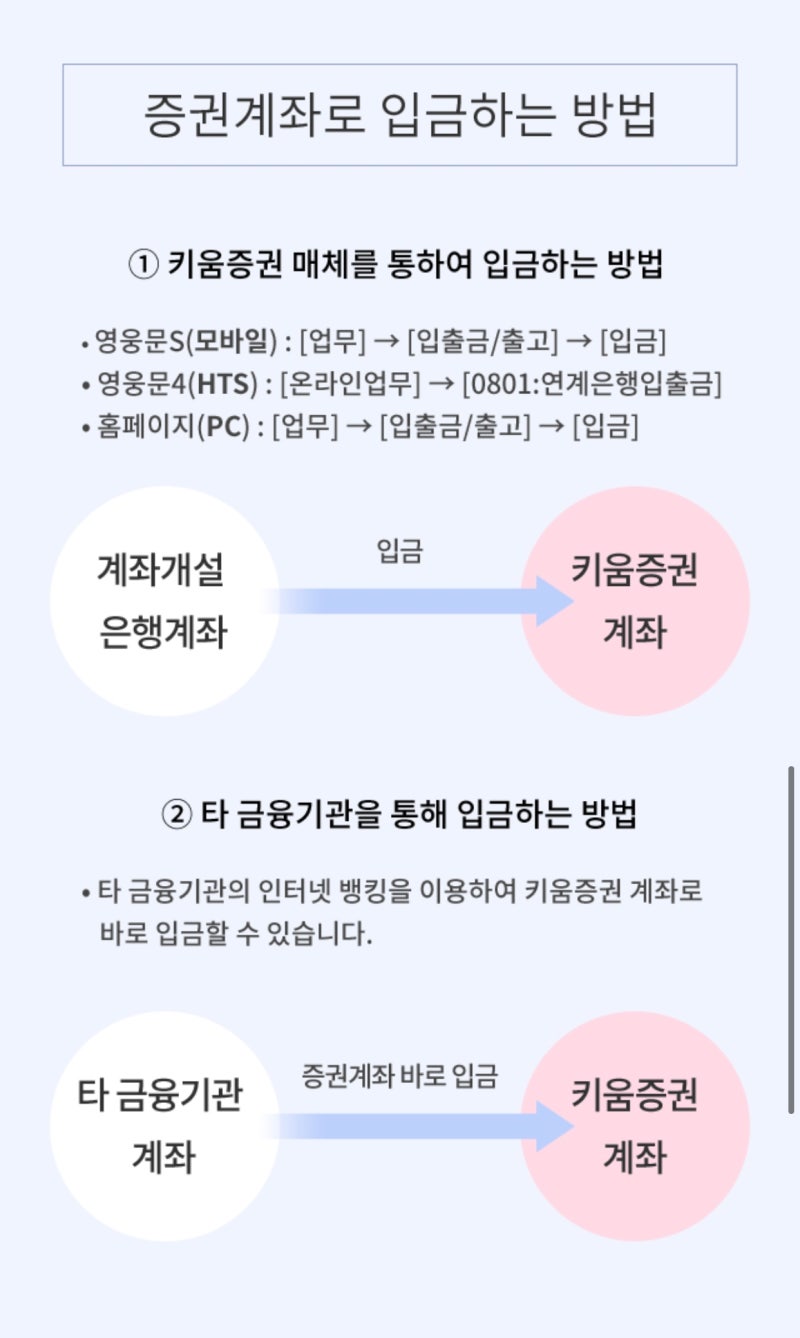 증권계좌로 입금하는 방법

① 키움증권 매체를 통하여 입금하는 방법

• 영웅문S(모바일) : [업무] → [입출금/출고] → [입금]
• 영웅문4(HTS) : [온라인업무] → [0801:연계은행입출금]
• 홈페이지(PC) : [업무] → [입출금/출고] → [입금]

계좌개설 은행계좌

입금

키움증권 계좌

② 타 금융기관을 통해 입금하는 방법

• 타 금융기관의 인터넷 뱅킹을 이용하여 키움증권 계좌로 바로 입금할 수 있습니다.

타 금융기관 계좌

증권계좌 바로 입금

키움증권 계좌